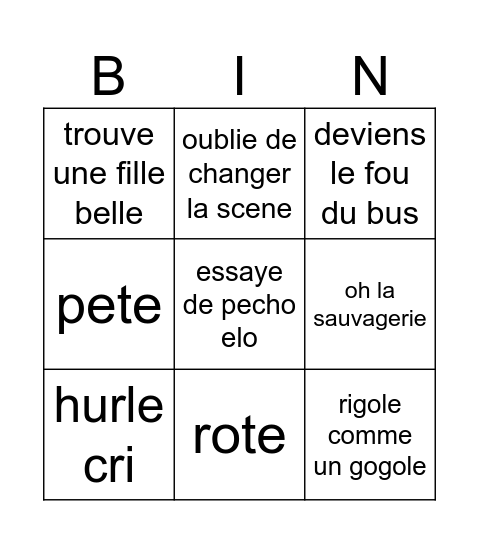 | B | I | N |
|---|---|---|
| trouve une fille belle | oublie de changer la scene | deviens le fou du bus |
| pete | essaye de pecho elo | oh la sauvagerie |
| hurle cri | rote | rigole comme un gogole |